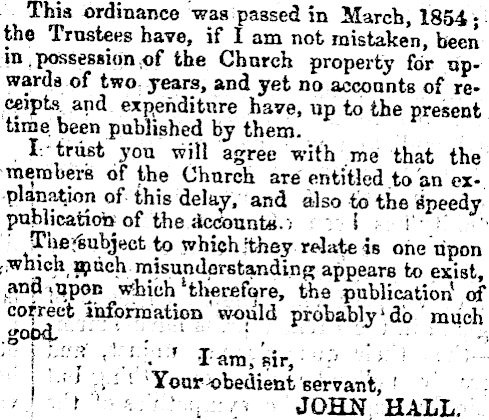 This ordinance was passed in March, 1854; the Trustees have, if I am not mistaken, been in possession of the Church property for upwards of two years, and yet no accounts of receipts and expenditure have, up to the present time been published by them.

I trust you will agree with me that the members of the Church are entitled to an explanation of this delay, and also to the speedy publication of the accounts.

The subject to which they relate is one upon which much misunderstanding appears to exist, and upon which therefore, the publication of correct information would probably do much good.

I am, sir,
Your obedient servant,
JOHN HALL.